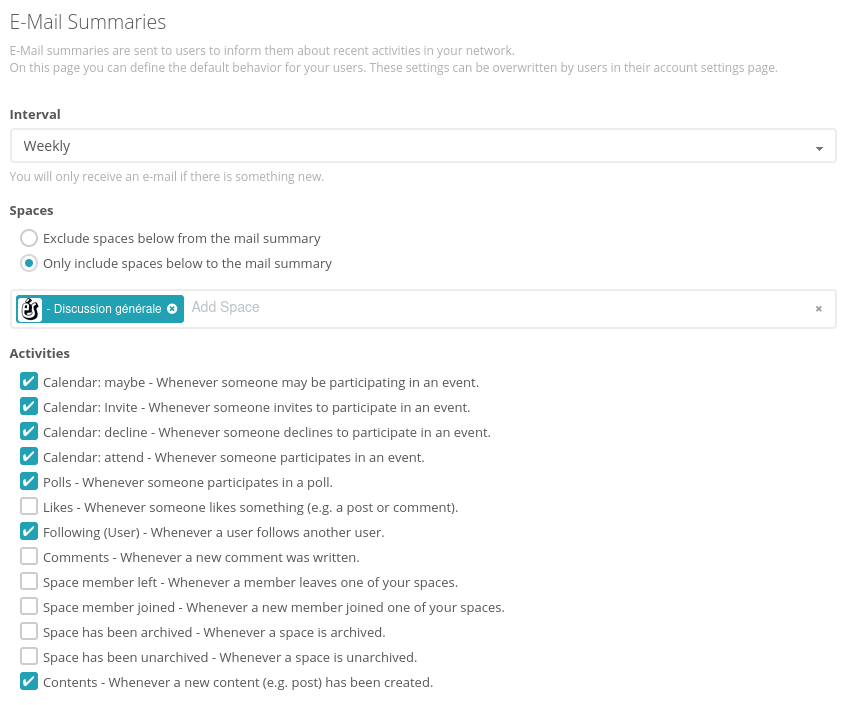 E-Mail Summaries

E-Mail summaries are sent to users to inform them about recent activities in your network.
On this page you can define the default behavior for your users. These settings can be overwritten by users in their account settings page.

Interval

Weekly

You will only receive an e-mail if there is something new.

Spaces

Exclude spaces below from the mail summary

Only include spaces below to the mail summary

- Discussion générale

Add Space

×

Activities

Calendar: maybe - Whenever someone may be participating in an event.

Calendar: Invite - Whenever someone invites to participate in an event.

Calendar: decline - Whenever someone declines to participate in an event.

Calendar: attend - Whenever someone participates in an event.

Polls - Whenever someone participates in a poll.

Likes - Whenever someone likes something (e.g. a post or comment).

Following (User) - Whenever a user follows another user.

Comments - Whenever a new comment was written.

Space member left - Whenever a member leaves one of your spaces.

Space member joined - Whenever a new member joined one of your spaces.

Space has been archived - Whenever a space is archived.

Space has been unarchived - Whenever a space is unarchived.

Contents - Whenever a new content (e.g. post) has been created.